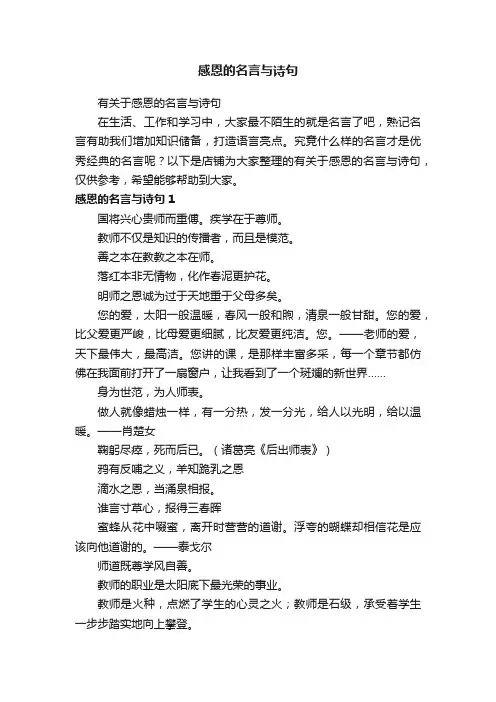 感恩的名言与诗句

有关于感恩的名言与诗句

在生活、工作和学习中，大家最不陌生的就是名言了吧，熟记名言有助我们增加知识储备，打造语言亮点。究竟什么样的名言才是优秀经典的名言呢？以下是店铺为大家整理的有关于感恩的名言与诗句，仅供参考，希望能够帮助到大家。

感恩的名言与诗句 1

国将兴心贵师而重傅。疾学在于尊师。

教师不仅是知识的传播者，而且是模范。

善之本在教教之本在师。

落红本非无情物，化作春泥更护花。

明师之恩诚为过于天地重于父母多矣。

您的爱，太阳一般温暖，春风一般和煦，清泉一般甘甜。您的爱，比父爱更严峻，比母爱更细腻，比友爱更纯洁。您。——老师的爱，天下最伟大，最高洁。您讲的课，是那样丰富多采，每一个章节都仿佛在我面前打开了一扇窗户，让我看到了一个斑斓的新世界……

身为世范，为人师表。

做人就像蜡烛一样，有一分热，发一分光，给人以光明，给以温暖。——肖楚女

鞠躬尽瘁，死而后已。（诸葛亮《后出师表》）

鸦有反哺之义，羊知跪乳之恩

滴水之恩，当涌泉相报。

谁言寸草心，报得三春晖

蜜蜂从花中啜蜜，离开时营营的道谢。浮夸的蝴蝶却相信花是应该向他道谢的。——泰戈尔

师道既尊学风自善。

教师的职业是太阳底下最光荣的事业。

教师是火种，点燃了学生的心灵之火；教师是石级，承受着学生一步步踏实地向上攀登。